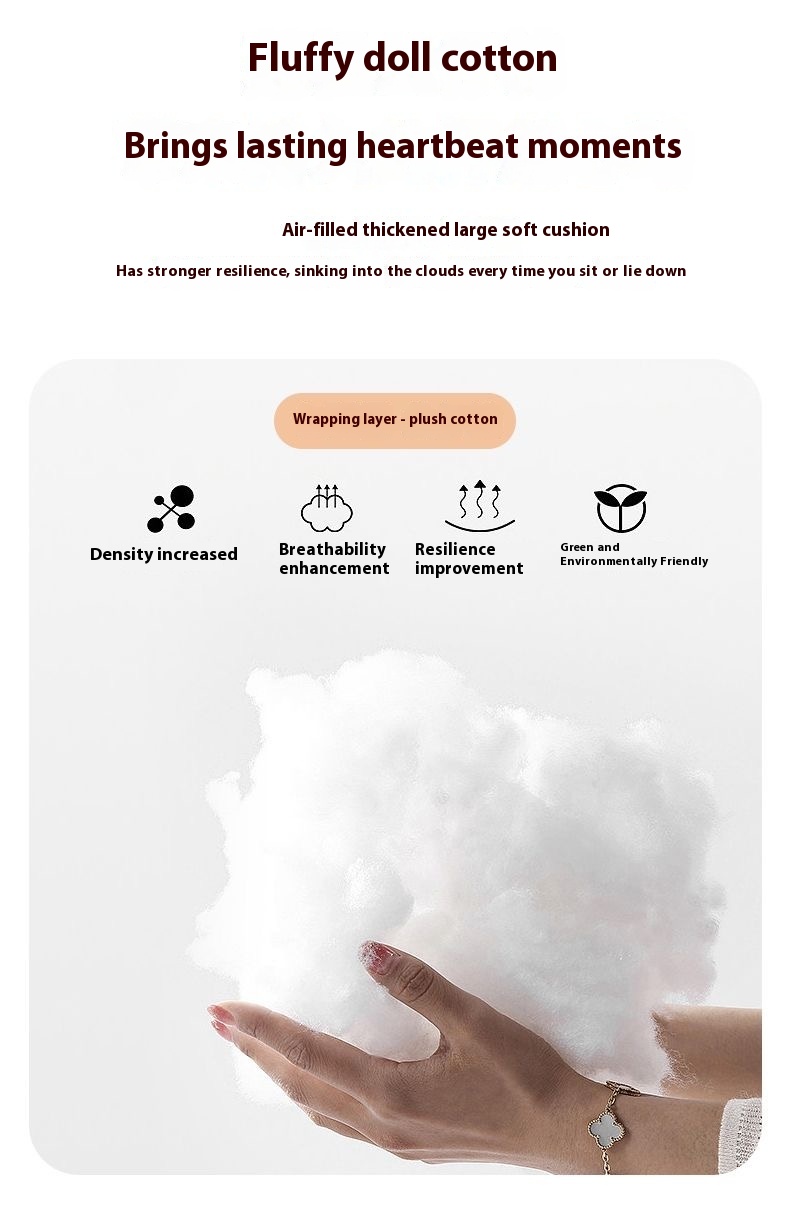 Fluffy doll cotton

Brings lasting heartbeat moments

Air-filled thickened large soft cushion

Has stronger resilience, sinking into the clouds every time you sit or lie down

Wrapping layer - plush cotton

Density increased

Breathability enhancement

Resilience improvement

Green and Environmentally Friendly